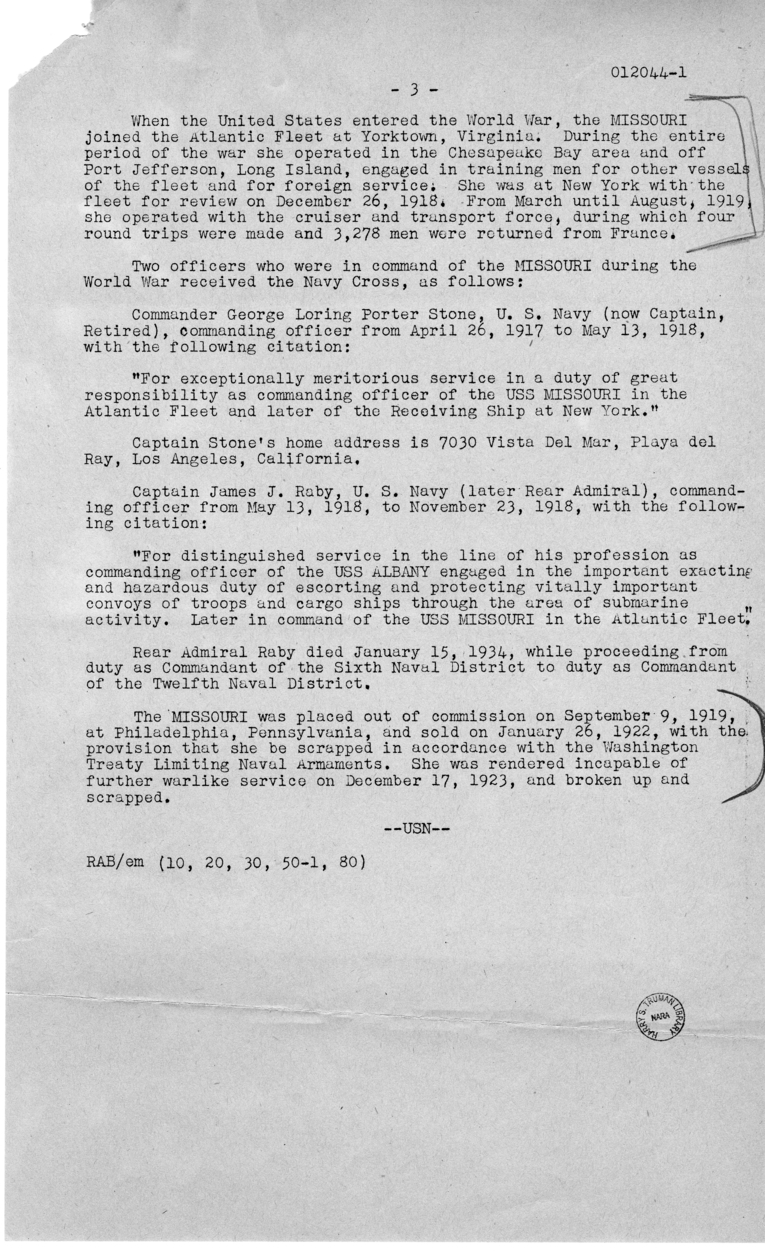 012044-1

- 3 -

When the United States entered the World War, the MISSOURI joined the Atlantic Fleet at Yorktown, Virginia. During the entire period of the war she operated in the Chesapeake Bay area and off Port Jefferson, Long Island, engaged in training men for other vessels of the fleet and for foreign service. She was at New York with the fleet for review on December 26, 1918. From March until August, 1919, she operated with the cruiser and transport force, during which four round trips were made and 3,278 men were returned from France.

Two officers who were in command of the MISSOURI during the World War received the Navy Cross, as follows:

Commander George Loring Porter Stone, U. S. Navy (now Captain, Retired), commanding officer from April 26, 1917 to May 13, 1918, with the following citation:

"For exceptionally meritorious service in a duty of great responsibility as commanding officer of the USS MISSOURI in the Atlantic Fleet and later of the Receiving Ship at New York."

Captain Stone's home address is 7030 Vista Del Mar, Playa del Ray, Los Angeles, California.

Captain James J. Raby, U. S. Navy (later Rear Admiral), commanding officer from May 13, 1918, to November 23, 1918, with the following citation:

"For distinguished service in the line of his profession as commanding officer of the USS ALBANY engaged in the important exacting and hazardous duty of escorting and protecting vitally important convoys of troops and cargo ships through the area of submarine activity. Later in command of the USS MISSOURI in the Atlantic Fleet."

Rear Admiral Raby died January 15, 1934, while proceeding from duty as Commandant of the Sixth Naval District to duty as Commandant of the Twelfth Naval District.

The MISSOURI was placed out of commission on September 9, 1919, at Philadelphia, Pennsylvania, and sold on January 26, 1922, with the provision that she be scrapped in accordance with the Washington Treaty Limiting Naval Armaments. She was rendered incapable of further warlike service on December 17, 1923, and broken up and scrapped.

--USN--

RAB/em (10, 20, 30, 50-1, 80)

HARRY S. TRUMAN LIBRARY NARA